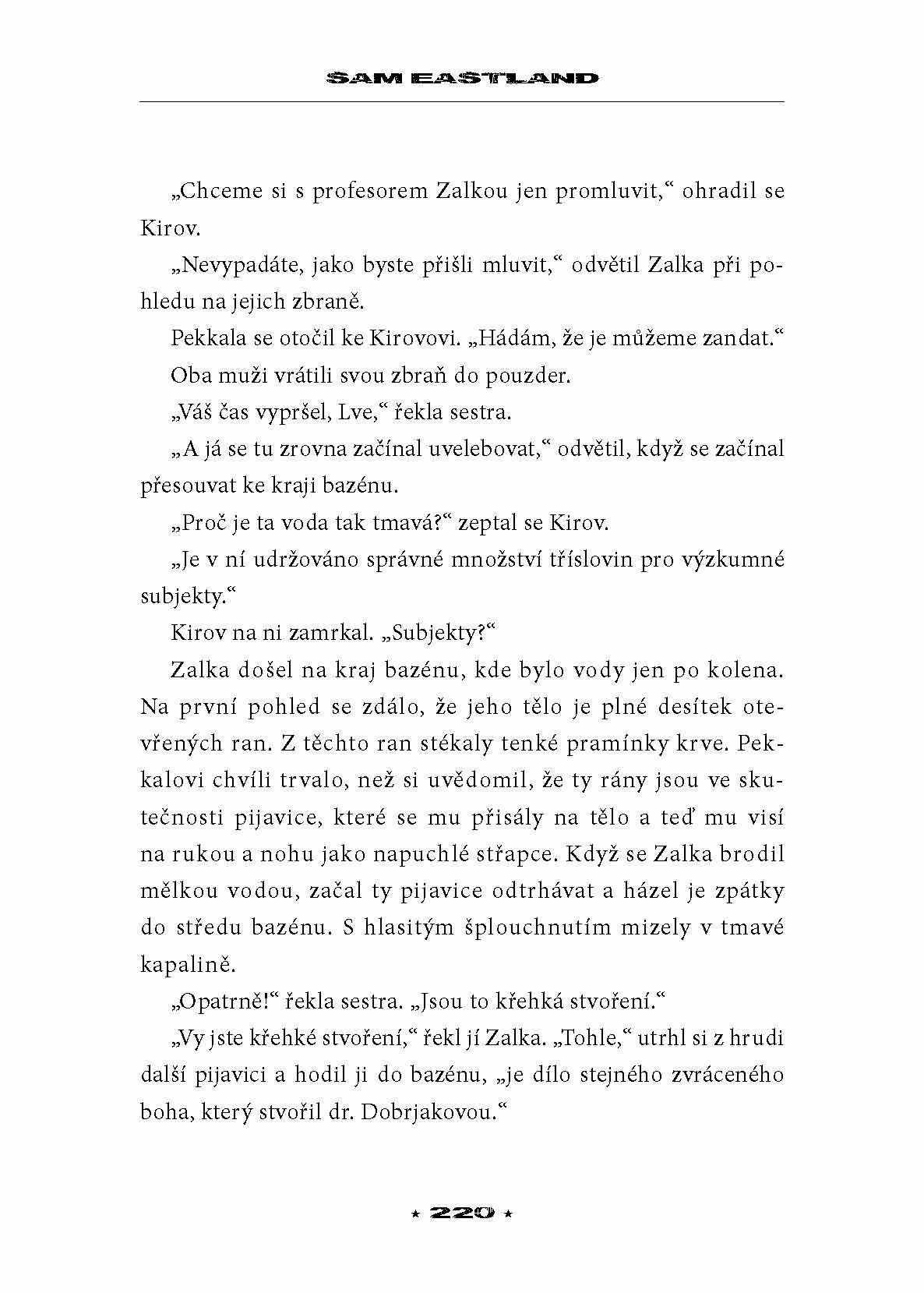 SAM EASTLAND

„Chceme si s profesorem Zalkou jen promluvit,“ ohradil se Kirov.

„Nevypadáte, jako byste přišli mluvit,“ odvětil Zalka při pohledu na jejich zbraně.

Pekkala se otočil ke Kirovovi. „Hádám, že je můžeme zandat.“

Oba muži vrátili svou zbraň do pouzder.

„Váš čas vypršel, Lve,“ řekla sestra.

„A já se tu zrovna začínal uvelebovat,“ odvětil, když se začínal přesouvat ke kraji bazénu.

„Proč je ta voda tak tmavá?“ zeptal se Kirov.

„Je v ní udržováno správné množství tříslovin pro výzkumné subjekty.“

Kirov na ni zamrkal. „Subjekty?“

Zalka došel na kraj bazénu, kde bylo vody jen po kolena. Na první pohled se zdálo, že jeho tělo je plné desítek otevřených ran. Z těchto ran stékaly tenké pramínky krve. Pekkalovi chvíli trvalo, než si uvědomil, že ty rány jsou ve skutečnosti pijavice, které se mu přisály na tělo a teď mu visí na rukou a nohu jako napuchlé střapce. Když se Zalka brodil mělkou vodou, začal ty pijavice odtrhávat a házel je zpátky do středu bazénu. S hlasitým šplouchnutím mizely v tmavé kapalině.

„Opatrně!“ řekla sestra. „Jsou to křehká stvoření.“

„Vy jste křehké stvoření,“ řekl jí Zalka. „Tohle,“ utrhl si z hrudi další pijavici a hodil ji do bazénu, „je dílo stejného zvráceného boha, který stvořil dr. Dobrjakovou.“

⋆ 220 ⋆